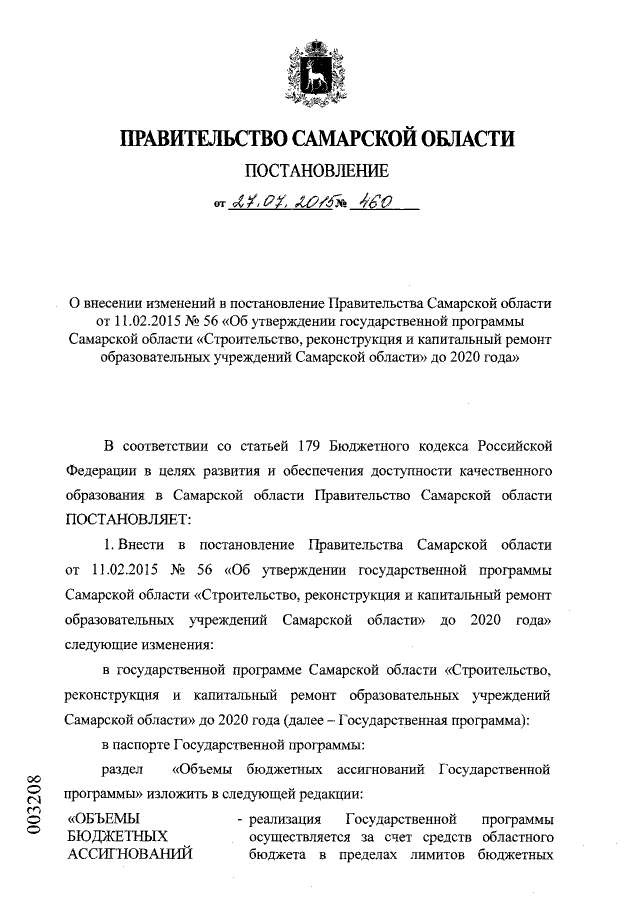 ПРАВИТЕЛЬСТВО САМАРСКОЙ ОБЛАСТИ

ПОСТАНОВЛЕНИЕ

от 27.07.2015 № 460

О внесении изменений в постановление Правительства Самарской области от 11.02.2015 № 56 «Об утверждении государственной программы Самарской области «Строительство, реконструкция и капитальный ремонт образовательных учреждений Самарской области» до 2020 года»

В соответствии со статьей 179 Бюджетного кодекса Российской Федерации в целях развития и обеспечения доступности качественного образования в Самарской области Правительство Самарской области ПОСТАНОВЛЯЕТ:

1. Внести в постановление Правительства Самарской области от 11.02.2015 № 56 «Об утверждении государственной программы Самарской области «Строительство, реконструкция и капитальный ремонт образовательных учреждений Самарской области» до 2020 года» следующие изменения:

в государственной программе Самарской области «Строительство, реконструкция и капитальный ремонт образовательных учреждений Самарской области» до 2020 года (далее – Государственная программа):

в паспорте Государственной программы:

раздел «Объемы бюджетных ассигнований Государственной программы» изложить в следующей редакции:

«ОБЪЕМЫ БЮДЖЕТНЫХ АССИГНОВАНИЙ - реализация Государственной программы осуществляется за счет средств областного бюджета в пределах лимитов бюджетных

003208